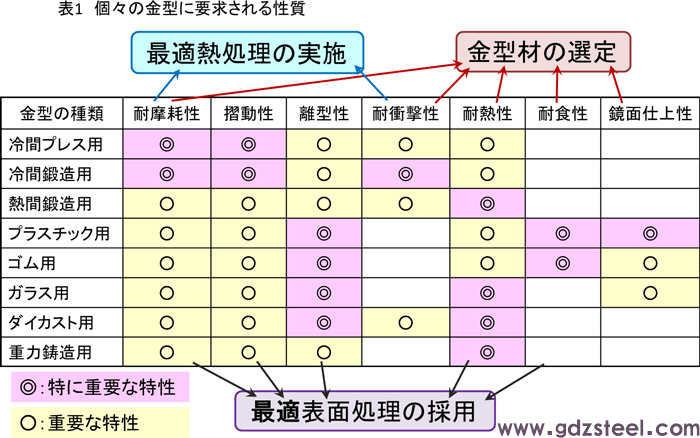 表1　個々の金型に要求される性質

最適熱処理の実施

金型材の選定

| 金型の種類 | 耐摩耗性 | 摺動性 | 離型性 | 耐衝撃性 | 耐熱性 | 耐食性 | 鏡面仕上性 |
|---|---|---|---|---|---|---|---|
| 冷間プレス用 | ◎ | ◎ | ○ | ○ | ○ | | |
| 冷間鍛造用 | ◎ | ◎ | ○ | ◎ | ○ | | |
| 熱間鍛造用 | ○ | ○ | ○ | ○ | ◎ | | |
| プラスチック用 | ○ | ○ | ◎ | | ○ | ◎ | ◎ |
| ゴム用 | ○ | ○ | ◎ | | ○ | ◎ | ○ |
| ガラス用 | ○ | ○ | ◎ | | ◎ | | ○ |
| ダイカスト用 | ○ | ○ | ◎ | ○ | ◎ | | |
| 重力鋳造用 | ○ | ○ | ○ | | ◎ | | |

◎：特に重要な特性

○：重要な特性

最適表面処理の採用

www.gdzsteel.com